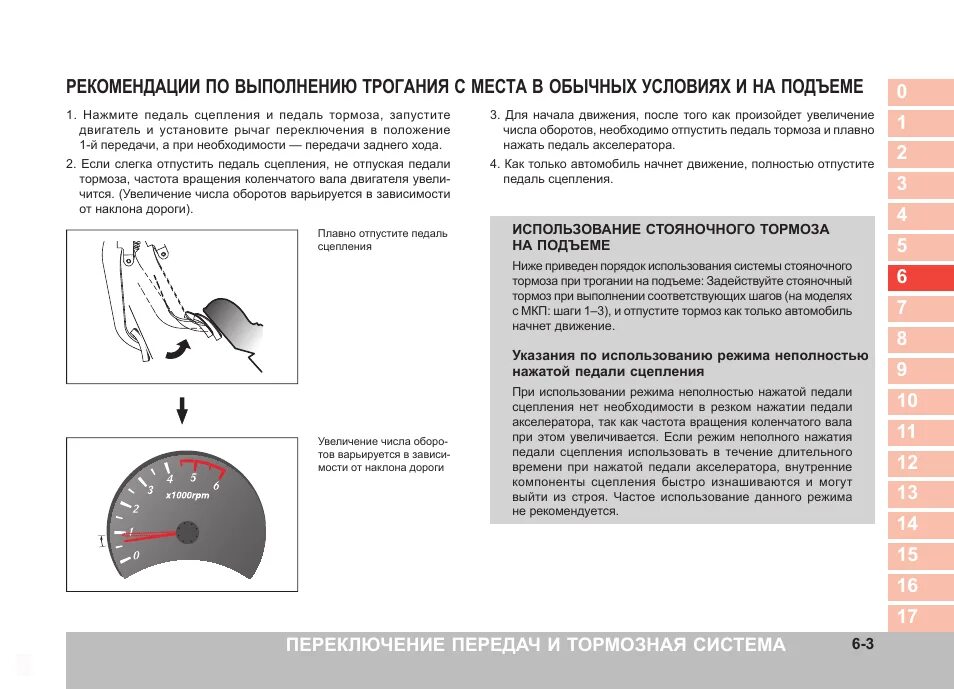 РЕКОМЕНДАЦИИ ПО ВЫПОЛНЕНИЮ ТРОГАНИЯ С МЕСТА В ОБЫЧНЫХ УСЛОВИЯХ И НА ПОДЪЕМЕ

1. Нажмите педаль сцепления и педаль тормоза, запустите двигатель и установите рычаг переключения в положение 1-й передачи, а при необходимости — передачи заднего хода.

2. Если слегка отпустить педаль сцепления, не отпуская педали тормоза, частота вращения коленчатого вала двигателя увеличится. (Увеличение числа оборотов варьируется в зависимости от наклона дороги).

Плавно отпустите педаль сцепления

Увеличение числа оборотов варьируется в зависимости от наклона дороги

0 1 2 3 4 5 6
x1000rpm

3. Для начала движения, после того как произойдет увеличение числа оборотов, необходимо отпустить педаль тормоза и плавно нажать педаль акселератора.

4. Как только автомобиль начнет движение, полностью отпустите педаль сцепления.

ИСПОЛЬЗОВАНИЕ СТОЯНОЧНОГО ТОРМОЗА НА ПОДЪЕМЕ

Ниже приведен порядок использования системы стояночного тормоза при трогании на подъеме: Задействуйте стояночный тормоз при выполнении соответствующих шагов (на моделях с МКП: шаги 1–3), и отпустите тормоз как только автомобиль начнет движение.

Указания по использованию режима неполностью нажатой педали сцепления

При использовании режима неполностью нажатой педали сцепления нет необходимости в резком нажатии педали акселератора, так как частота вращения коленчатого вала при этом увеличивается. Если режим неполного нажатия педали сцепления использовать в течение длительного времени при нажатой педали акселератора, внутренние компоненты сцепления быстро изнашиваются и могут выйти из строя. Частое использование данного режима не рекомендуется.

0
1
2
3
4
5
6
7
8
9
10
11
12
13
14
15
16
17

ПЕРЕКЛЮЧЕНИЕ ПЕРЕДАЧ И ТОРМОЗНАЯ СИСТЕМА 6-3